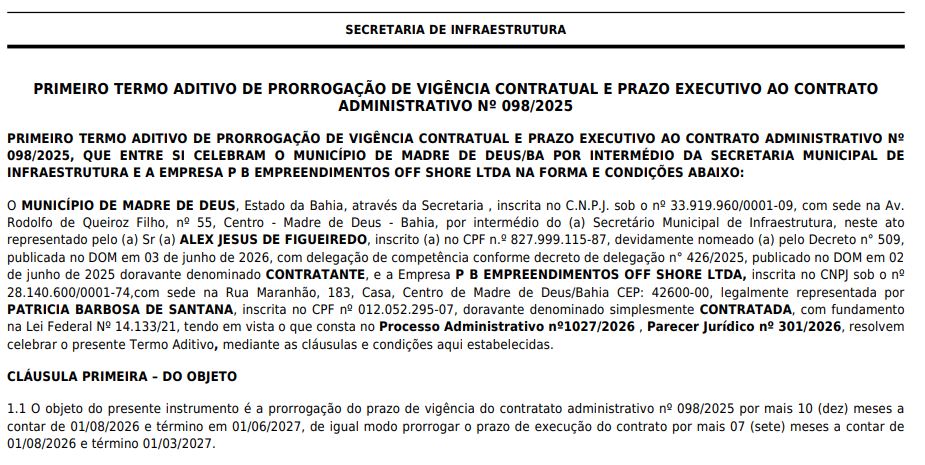 SECRETARIA DE INFRAESTRUTURA

PRIMEIRO TERMO ADITIVO DE PRORROGAÇÃO DE VIGÊNCIA CONTRATUAL E PRAZO EXECUTIVO AO CONTRATO ADMINISTRATIVO Nº 098/2025

PRIMEIRO TERMO ADITIVO DE PRORROGAÇÃO DE VIGÊNCIA CONTRATUAL E PRAZO EXECUTIVO AO CONTRATO ADMINISTRATIVO Nº 098/2025, QUE ENTRE SI CELEBRAM O MUNICÍPIO DE MADRE DE DEUS/BA POR INTERMÉDIO DA SECRETARIA MUNICIPAL DE INFRAESTRUTURA E A EMPRESA P B EMPREENDIMENTOS OFF SHORE LTDA NA FORMA E CONDIÇÕES ABAIXO:

O MUNICÍPIO DE MADRE DE DEUS, Estado da Bahia, através da Secretaria , inscrita no C.N.P.J. sob o nº 33.919.960/0001-09, com sede na Av. Rodolfo de Queiroz Filho, nº 55, Centro - Madre de Deus - Bahia, por intermédio do (a) Secretário Municipal de Infraestrutura, neste ato representado pelo (a) Sr (a) ALEX JESUS DE FIGUEIREDO, inscrito (a) no CPF n.º 827.999.115-87, devidamente nomeado (a) pelo Decreto n° 509, publicada no DOM em 03 de junho de 2026, com delegação de competência conforme decreto de delegação n° 426/2025, publicado no DOM em 02 de junho de 2025 doravante denominado CONTRATANTE, e a Empresa P B EMPREENDIMENTOS OFF SHORE LTDA, inscrita no CNPJ sob o nº 28.140.600/0001-74,com sede na Rua Maranhão, 183, Casa, Centro de Madre de Deus/Bahia CEP: 42600-00, legalmente representada por PATRICIA BARBOSA DE SANTANA, inscrita no CPF nº 012.052.295-07, doravante denominado simplesmente CONTRATADA, com fundamento na Lei Federal Nº 14.133/21, tendo em vista o que consta no Processo Administrativo nº1027/2026 , Parecer Jurídico nº 301/2026, resolvem celebrar o presente Termo Aditivo, mediante as cláusulas e condições aqui estabelecidas.

CLÁUSULA PRIMEIRA – DO OBJETO

1.1 O objeto do presente instrumento é a prorrogação do prazo de vigência do contratato administrativo nº 098/2025 por mais 10 (dez) meses a contar de 01/08/2026 e término em 01/06/2027, de igual modo prorrogar o prazo de execução do contrato por mais 07 (sete) meses a contar de 01/08/2026 e término 01/03/2027.